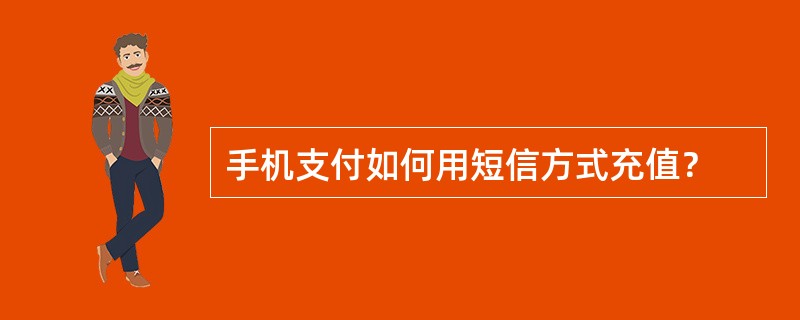 手机支付如何用短信方式充值？